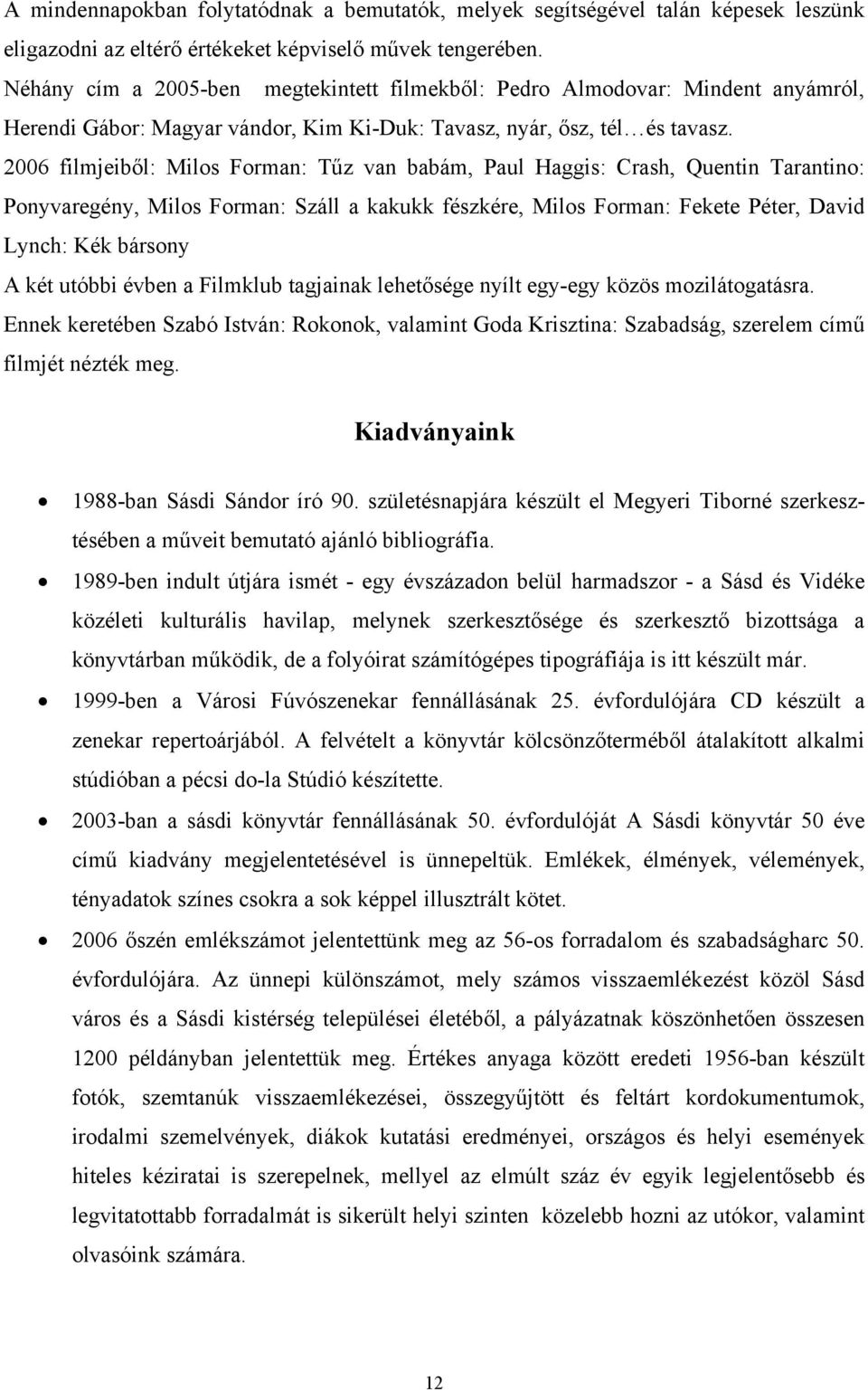 A mindennapokban folytatódnak a bemutatók, melyek segítségével talán képesek leszünk eligazodni az eltérő értékeket képviselő művek tengerében.
Néhány cím a 2005-ben megtekintett filmekből: Pedro Almodovar: Mindent anyámról, Herendi Gábor: Magyar vándor, Kim Ki-Duk: Tavasz, nyár, ősz, tél…és tavasz.
2006 filmjeiből: Milos Forman: Tűz van babám, Paul Haggis: Crash, Quentin Tarantino: Ponyvaregény, Milos Forman: Száll a kakukk fészkére, Milos Forman: Fekete Péter, David Lynch: Kék bársony
A két utóbbi évben a Filmklub tagjainak lehetősége nyílt egy-egy közös mozilátogatásra. Ennek keretében Szabó István: Rokonok, valamint Goda Krisztina: Szabadság, szerelem című filmjét nézték meg.

Kiadványaink

• 1988-ban Sásdi Sándor író 90. születésnapjára készült el Megyeri Tiborné szerkesztésében a műveit bemutató ajánló bibliográfia.
• 1989-ben indult útjára ismét - egy évszázadon belül harmadszor - a Sásd és Vidéke közéleti kulturális havilap, melynek szerkesztősége és szerkesztő bizottsága a könyvtárban működik, de a folyóirat számítógépes tipográfiája is itt készült már.
• 1999-ben a Városi Fúvószenekar fennállásának 25. évfordulójára CD készült a zenekar repertoárjából. A felvételt a könyvtár kölcsönzőterméből átalakított alkalmi stúdióban a pécsi do-la Stúdió készítette.
• 2003-ban a sásdi könyvtár fennállásának 50. évfordulóját A Sásdi könyvtár 50 éve című kiadvány megjelentetésével is ünnepeltük. Emlékek, élmények, vélemények, tényadatok színes csokra a sok képpel illusztrált kötet.
• 2006 őszén emlékszámot jelentettünk meg az 56-os forradalom és szabadságharc 50. évfordulójára. Az ünnepi különszámot, mely számos visszaemlékezést közöl Sásd város és a Sásdi kistérség települései életéből, a pályázatnak köszönhetően összesen 1200 példányban jelentettük meg. Értékes anyaga között eredeti 1956-ban készült fotók, szemtanúk visszaemlékezései, összegyűjtött és feltárt kordokumentumok, irodalmi szemelvények, diákok kutatási eredményei, országos és helyi események hiteles kéziratai is szerepelnek, mellyel az elmúlt száz év egyik legjelentősebb és legvitatottabb forradalmát is sikerült helyi szinten közelebb hozni az utókor, valamint olvasóink számára.

12